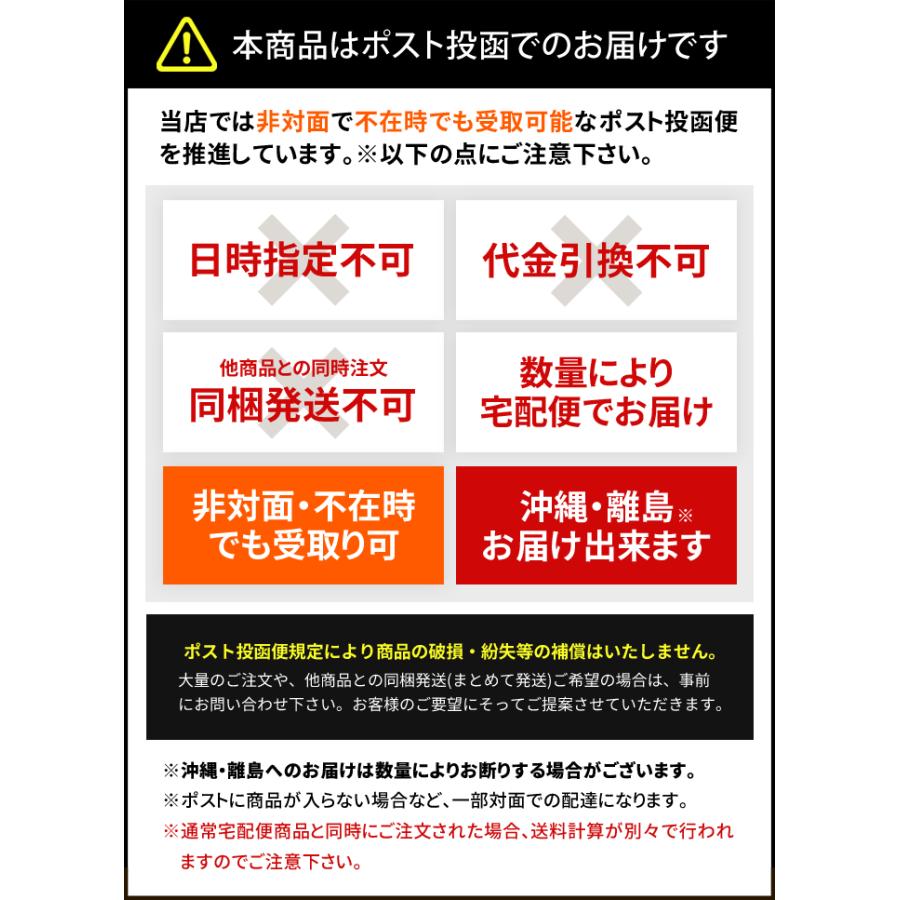 本商品はポスト投函でのお届けです

当店では非対面で不在時でも受取可能なポスト投函便を推進しています。※以下の点にご注意下さい。

日時指定不可

代金引換不可

他商品との同時注文
同梱発送不可

数量により
宅配便でお届け

非対面・不在時
でも受取り可

沖縄・離島※
お届け出来ます

ポスト投函便規定により商品の破損・紛失等の補償はいたしません。
大量のご注文や、他商品との同梱発送(まとめて発送)ご希望の場合は、事前にお問い合わせ下さい。お客様のご要望にそってご提案させていただきます。

※沖縄・離島へのお届けは数量によりお断りする場合がございます。
※ポストに商品が入らない場合など、一部対面での配達になります。
※通常宅配便商品と同時にご注文された場合、送料計算が別々で行われますのでご注意下さい。